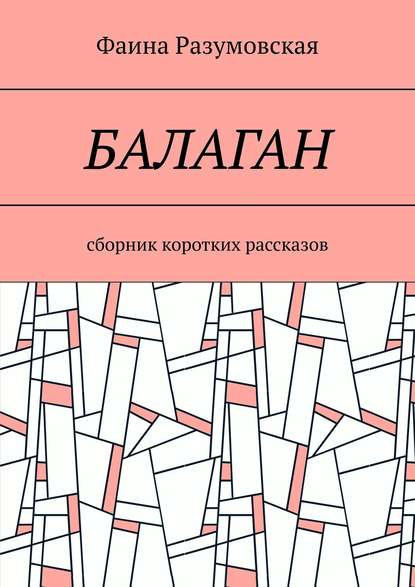 Фаина Разумовская

БАЛАГАН

сборник коротких рассказов